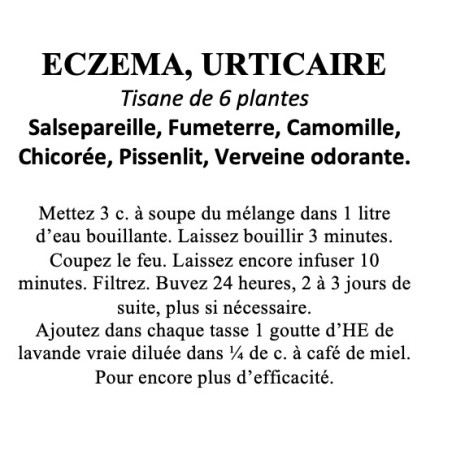 ECZEMA, URTICAIRE
Tisane de 6 plantes
Salsepareille, Fumeterre, Camomille, Chicorée, Pissenlit, Verveine odorante.

Mettez 3 c. à soupe du mélange dans 1 litre d’eau bouillante. Laissez bouillir 3 minutes. Coupez le feu. Laissez encore infuser 10 minutes. Filtrez. Buvez 24 heures, 2 à 3 jours de suite, plus si nécessaire.
Ajoutez dans chaque tasse 1 goutte d’HE de lavande vraie diluée dans ¼ de c. à café de miel. Pour encore plus d’efficacité.